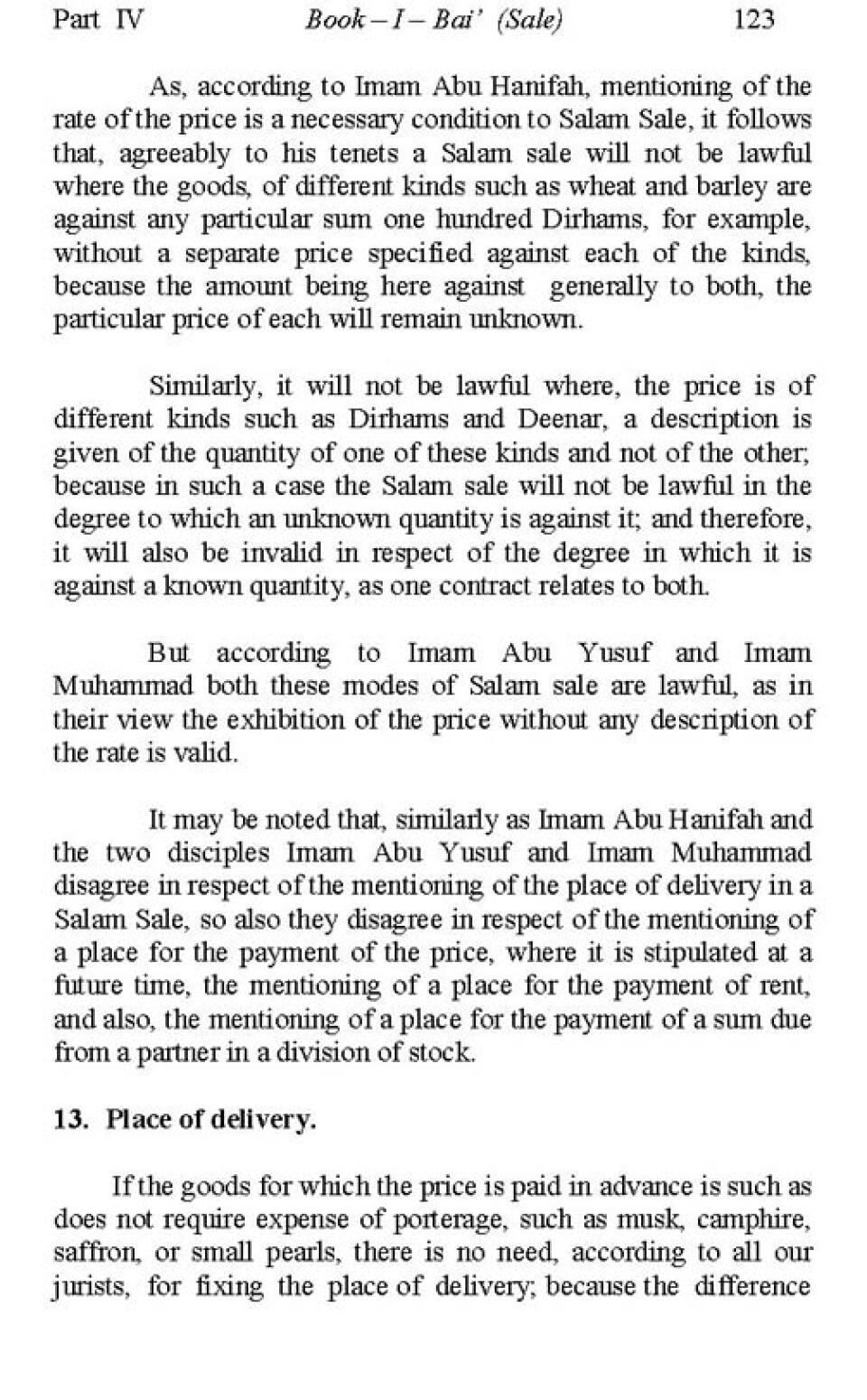 Part IV Book – I – Bai' (Sale) 123

As, according to Imam Abu Hanifah, mentioning of the rate of the price is a necessary condition to Salam Sale, it follows that, agreeably to his tenets a Salam sale will not be lawful where the goods, of different kinds such as wheat and barley are against any particular sum one hundred Dirhams, for example, without a separate price specified against each of the kinds, because the amount being here against generally to both, the particular price of each will remain unknown.

Similarly, it will not be lawful where, the price is of different kinds such as Dirhams and Deenar, a description is given of the quantity of one of these kinds and not of the other; because in such a case the Salam sale will not be lawful in the degree to which an unknown quantity is against it; and therefore, it will also be invalid in respect of the degree in which it is against a known quantity, as one contract relates to both.

But according to Imam Abu Yusuf and Imam Muhammad both these modes of Salam sale are lawful, as in their view the exhibition of the price without any description of the rate is valid.

It may be noted that, similarly as Imam Abu Hanifah and the two disciples Imam Abu Yusuf and Imam Muhammad disagree in respect of the mentioning of the place of delivery in a Salam Sale, so also they disagree in respect of the mentioning of a place for the payment of the price, where it is stipulated at a future time, the mentioning of a place for the payment of rent, and also, the mentioning of a place for the payment of a sum due from a partner in a division of stock.

13. Place of delivery.

If the goods for which the price is paid in advance is such as does not require expense of porterage, such as musk, camphire, saffron, or small pearls, there is no need, according to all our jurists, for fixing the place of delivery; because the difference